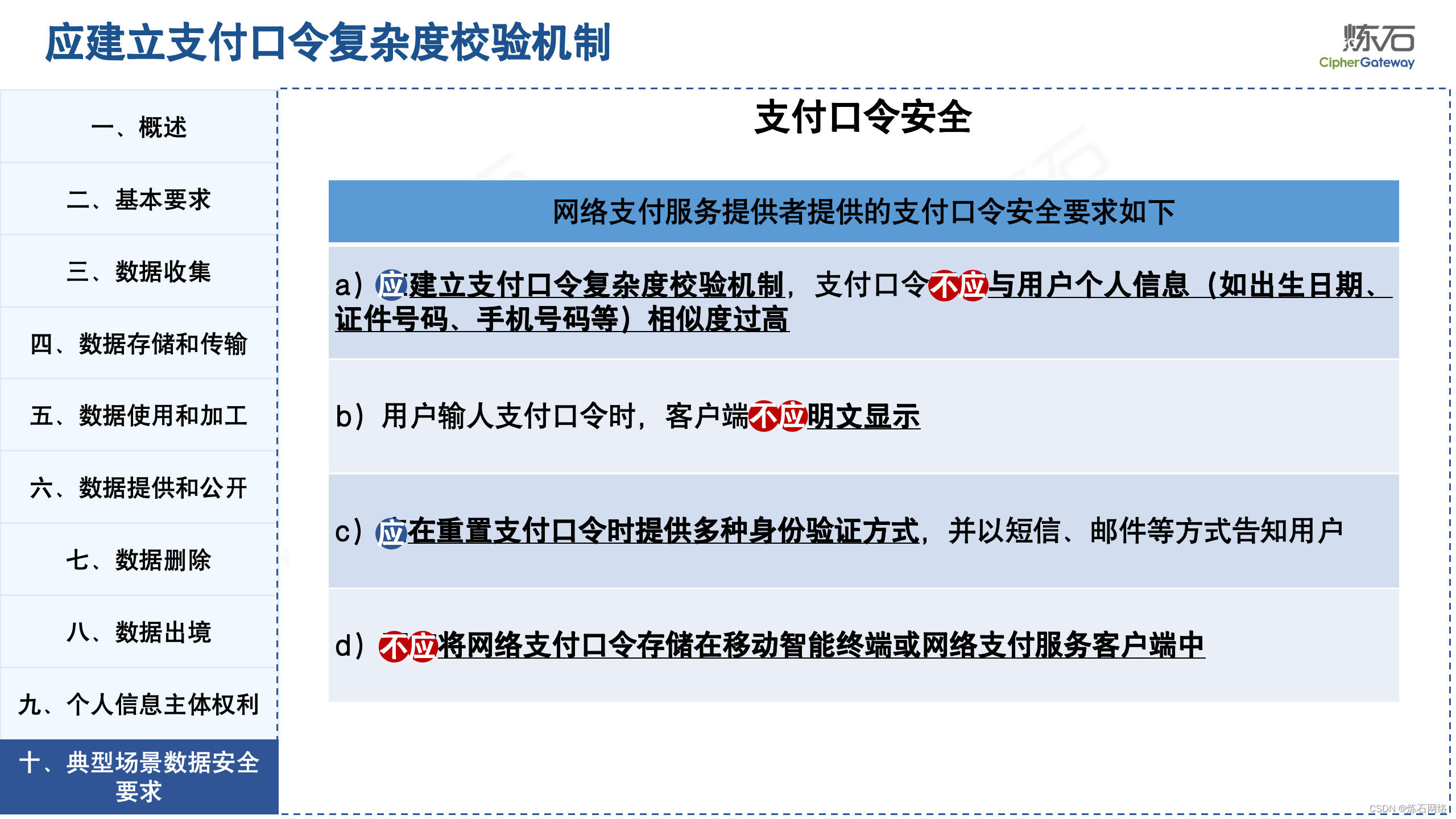 应建立支付口令复杂度校验机制

炼石
CipherGateway

一、概述

二、基本要求

三、数据收集

四、数据存储和传输

五、数据使用和加工

六、数据提供和公开

七、数据删除

八、数据出境

九、个人信息主体权利

十、典型场景数据安全要求

支付口令安全

网络支付服务提供者提供的支付口令安全要求如下

a）应建立支付口令复杂度校验机制，支付口令不应与用户个人信息（如出生日期、证件号码、手机号码等）相似度过高

b）用户输人支付口令时，客户端不应明文显示

c）应在重置支付口令时提供多种身份验证方式，并以短信、邮件等方式告知用户

d）不应将网络支付口令存储在移动智能终端或网络支付服务客户端中

CSDN @炼石网络